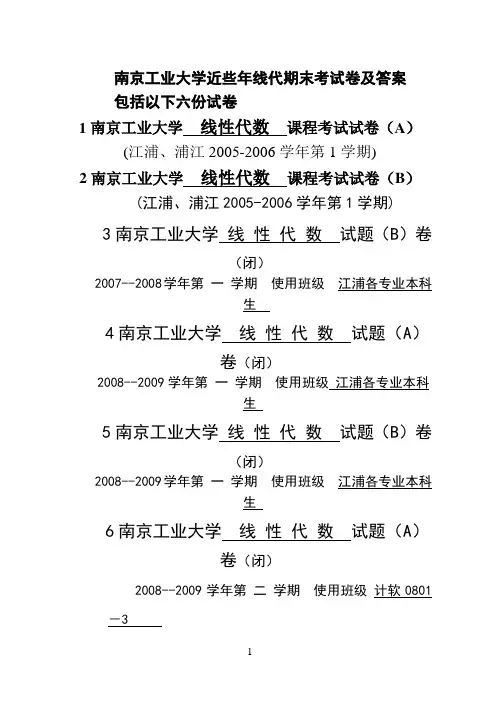 南京工业大学近些年线代期末考试卷及答案
包括以下六份试卷

1 南京工业大学 线性代数 课程考试试卷（A）
(江浦、浦江 2005-2006 学年第 1 学期)

2 南京工业大学 线性代数 课程考试试卷（B）
(江浦、浦江 2005-2006 学年第 1 学期)

3 南京工业大学 线 性 代 数 试题（B）卷（闭）
2007--2008 学年第 一 学期 使用班级 江浦各专业本科生

4 南京工业大学 线 性 代 数 试题（A）卷（闭）
2008--2009 学年第 一 学期 使用班级 江浦各专业本科生

5 南京工业大学 线 性 代 数 试题（B）卷（闭）
2008--2009 学年第 一 学期 使用班级 江浦各专业本科生

6 南京工业大学 线 性 代 数 试题（A）卷（闭）
2008--2009 学年第 二 学期 使用班级 计软 0801—3

1